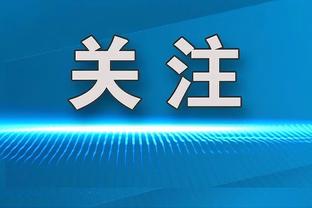 关注